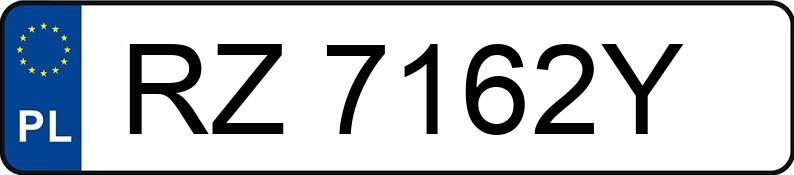 PL
RZ 7162Y